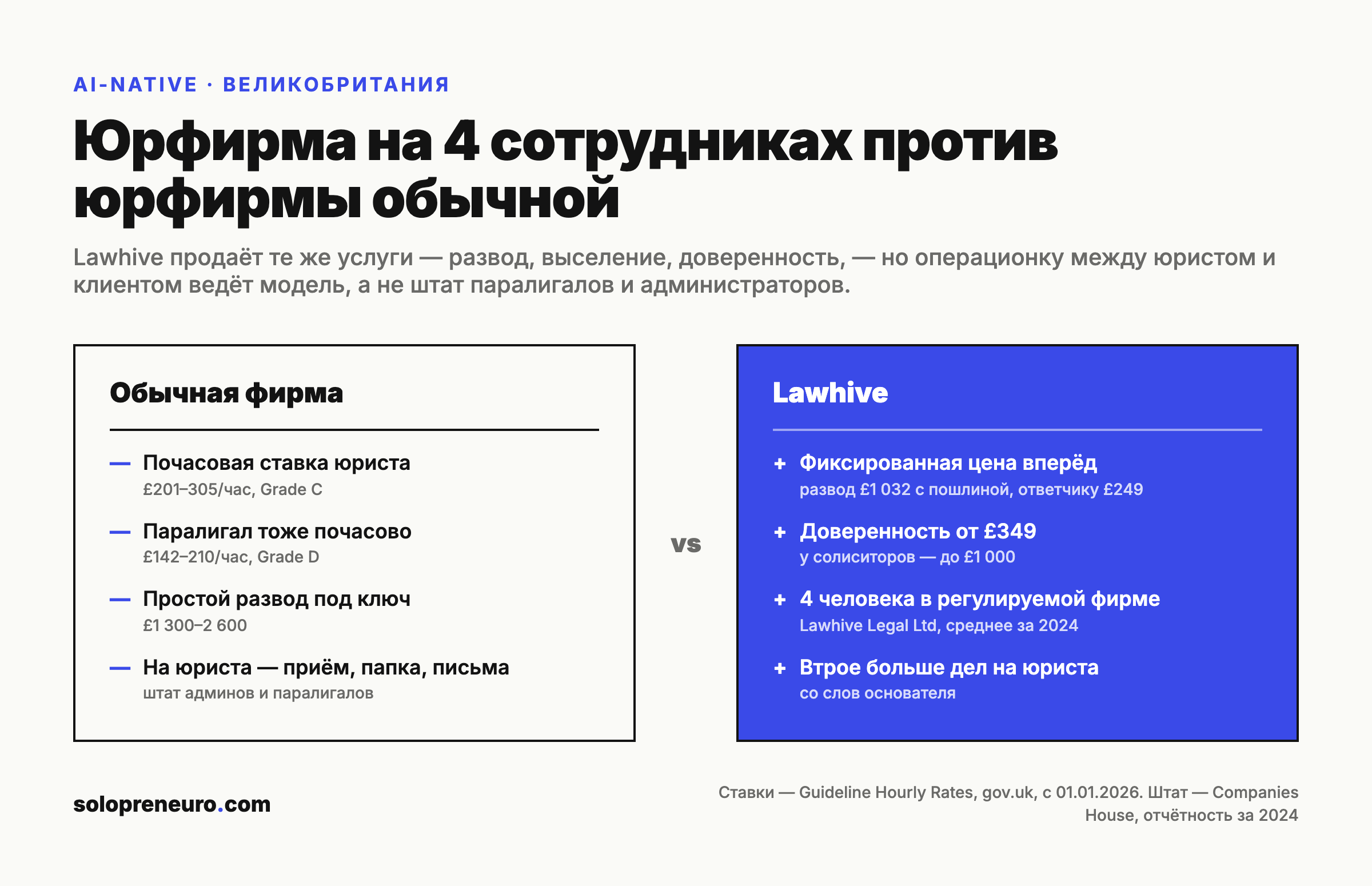 AI-NATIVE · ВЕЛИКОБРИТАНИЯ

Юрфирма на 4 сотрудниках против юрфирмы обычной

Lawhive продаёт те же услуги — развод, выселение, доверенность, — но операционку между юристом и клиентом ведёт модель, а не штат паралигалов и администраторов.

Обычная фирма

— Почасовая ставка юриста
£201–305/час, Grade C

— Паралигал тоже почасово
£142–210/час, Grade D

— Простой развод под ключ
£1 300–2 600

— На юриста — приём, папка, письма
штат админов и паралигалов

vs

Lawhive

+ Фиксированная цена вперёд
развод £1 032 с пошлиной, ответчику £249

+ Доверенность от £349
у солиситоров — до £1 000

+ 4 человека в регулируемой фирме
Lawhive Legal Ltd, среднее за 2024

+ Втрое больше дел на юриста
со слов основателя

solopreneuro.com

Ставки — Guideline Hourly Rates, gov.uk, с 01.01.2026. Штат — Companies House, отчётность за 2024